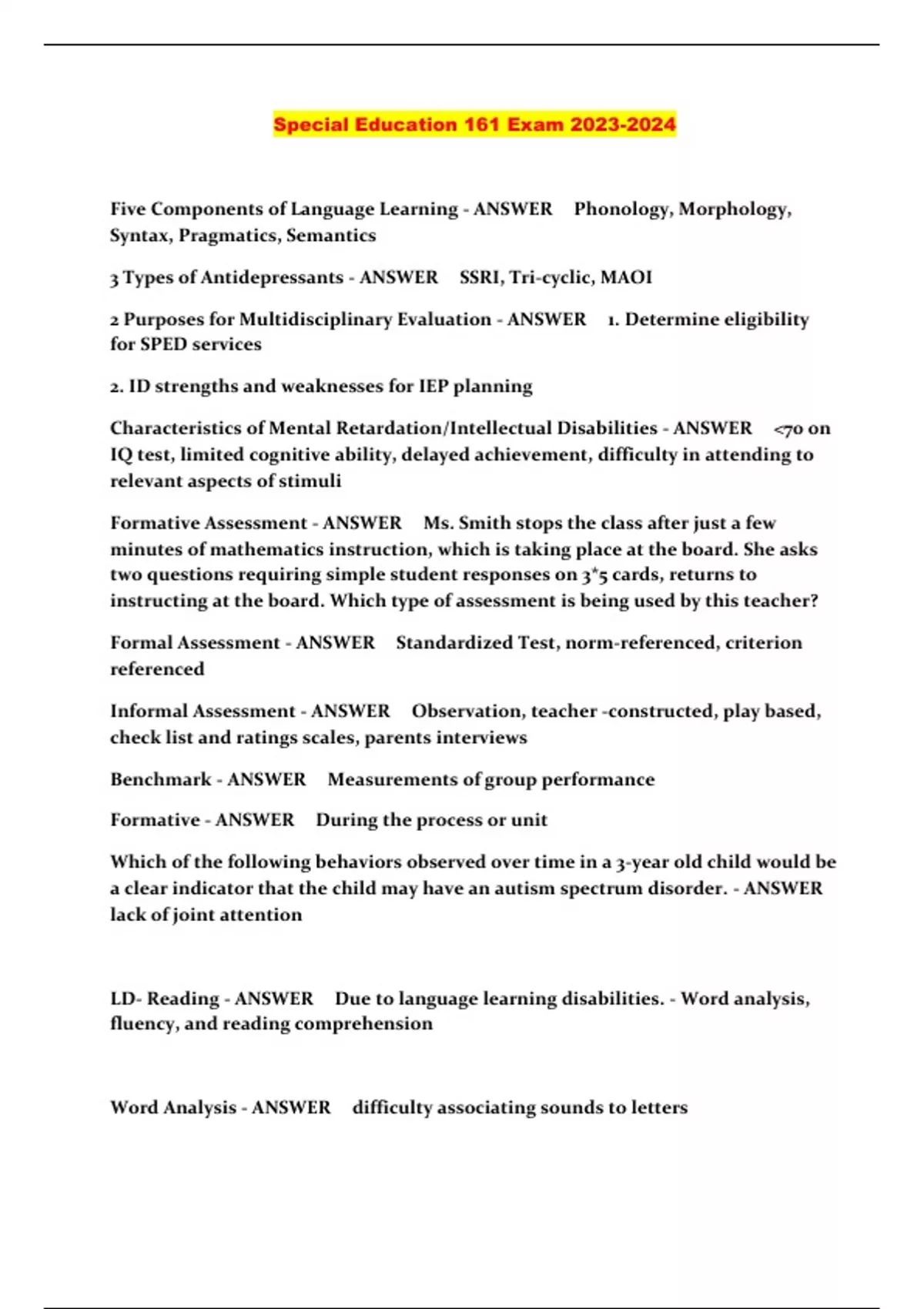 Special Education 161 Exam 2023-2024

Five Components of Language Learning - ANSWER Phonology, Morphology, Syntax, Pragmatics, Semantics

3 Types of Antidepressants - ANSWER SSRI, Tri-cyclic, MAOI

2 Purposes for Multidisciplinary Evaluation - ANSWER 1. Determine eligibility for SPED services

2. ID strengths and weaknesses for IEP planning

Characteristics of Mental Retardation/Intellectual Disabilities - ANSWER <70 on IQ test, limited cognitive ability, delayed achievement, difficulty in attending to relevant aspects of stimuli

Formative Assessment - ANSWER Ms. Smith stops the class after just a few minutes of mathematics instruction, which is taking place at the board. She asks two questions requiring simple student responses on 3*5 cards, returns to instructing at the board. Which type of assessment is being used by this teacher?

Formal Assessment - ANSWER Standardized Test, norm-referenced, criterion referenced

Informal Assessment - ANSWER Observation, teacher -constructed, play based, check list and ratings scales, parents interviews

Benchmark - ANSWER Measurements of group performance

Formative - ANSWER During the process or unit

Which of the following behaviors observed over time in a 3-year old child would be a clear indicator that the child may have an autism spectrum disorder. - ANSWER lack of joint attention

LD- Reading - ANSWER Due to language learning disabilities. - Word analysis, fluency, and reading comprehension

Word Analysis - ANSWER difficulty associating sounds to letters